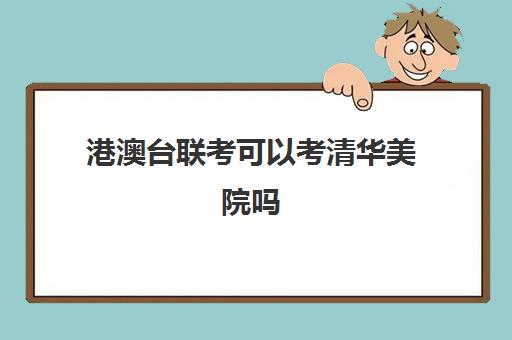 港澳台联考可以考清华美院吗